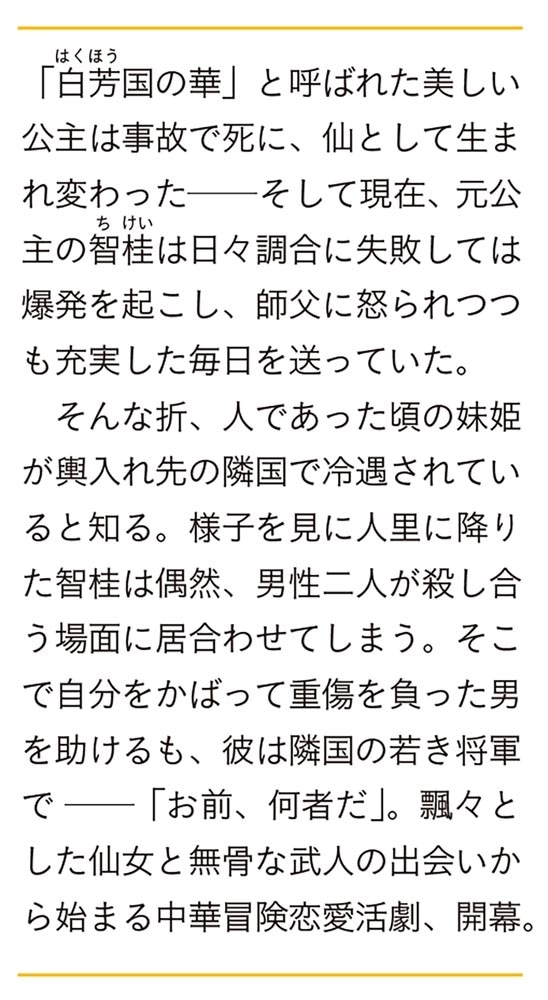 「白芳国の華」と呼ばれた美しい公主は事故で死に、仙として生まれ変わった――そして現在、元公主の智桂は日々調合に失敗しては爆発を起こし、師父に怒られつつも充実した毎日を送っていた。

そんな折、人であった頃の妹姫が輿入れ先の隣国で冷遇されていると知る。様子を見に人里に降りた智桂は偶然、男性二人が殺し合う場面に居合わせてしまう。そこで自分をかばって重傷を負った男を助けるも、彼は隣国の若き将軍で――「お前、何者だ」。飄々とした仙女と無骨な武人の出会いから始まる中華冒険恋愛活劇、開幕。